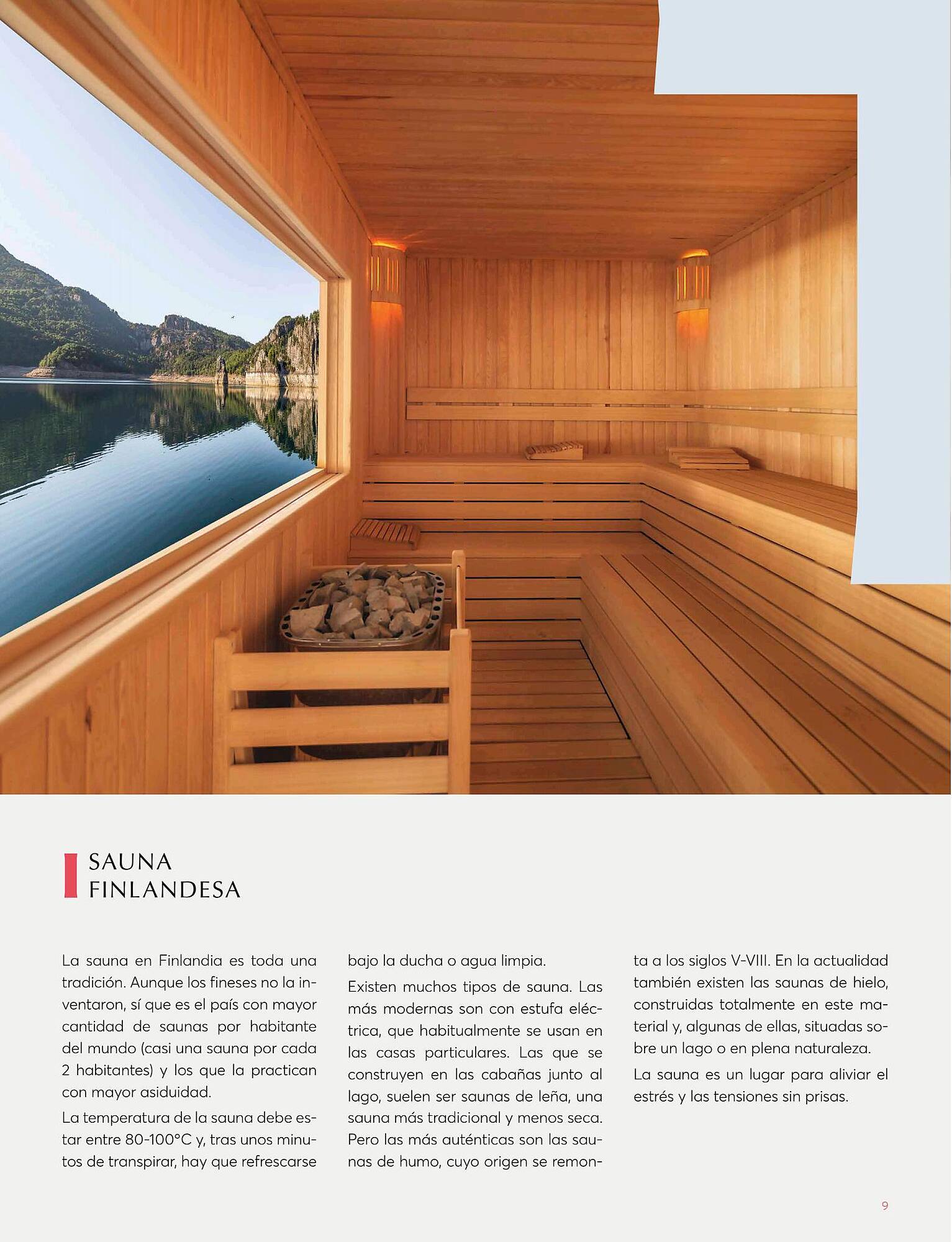 SAUNA
FINLANDESA

La sauna en Finlandia es toda una tradición. Aunque los fineses no la inventaron, sí que es el país con mayor cantidad de saunas por habitante del mundo (casi una sauna por cada 2 habitantes) y los que la practican con mayor asiduidad.

La temperatura de la sauna debe estar entre 80-100°C y, tras unos minutos de transpirar, hay que refrescarse bajo la ducha o agua limpia.

Existen muchos tipos de sauna. Las más modernas son con estufa eléctrica, que habitualmente se usan en las casas particulares. Las que se construyen en las cabañas junto al lago, suelen ser saunas de leña, una sauna más tradicional y menos seca. Pero las más auténticas son las saunas de humo, cuyo origen se remonta a los siglos V-VIII. En la actualidad también existen las saunas de hielo, construidas totalmente en este material y, algunas de ellas, situadas sobre un lago o en plena naturaleza.

La sauna es un lugar para aliviar el estrés y las tensiones sin prisas.

9